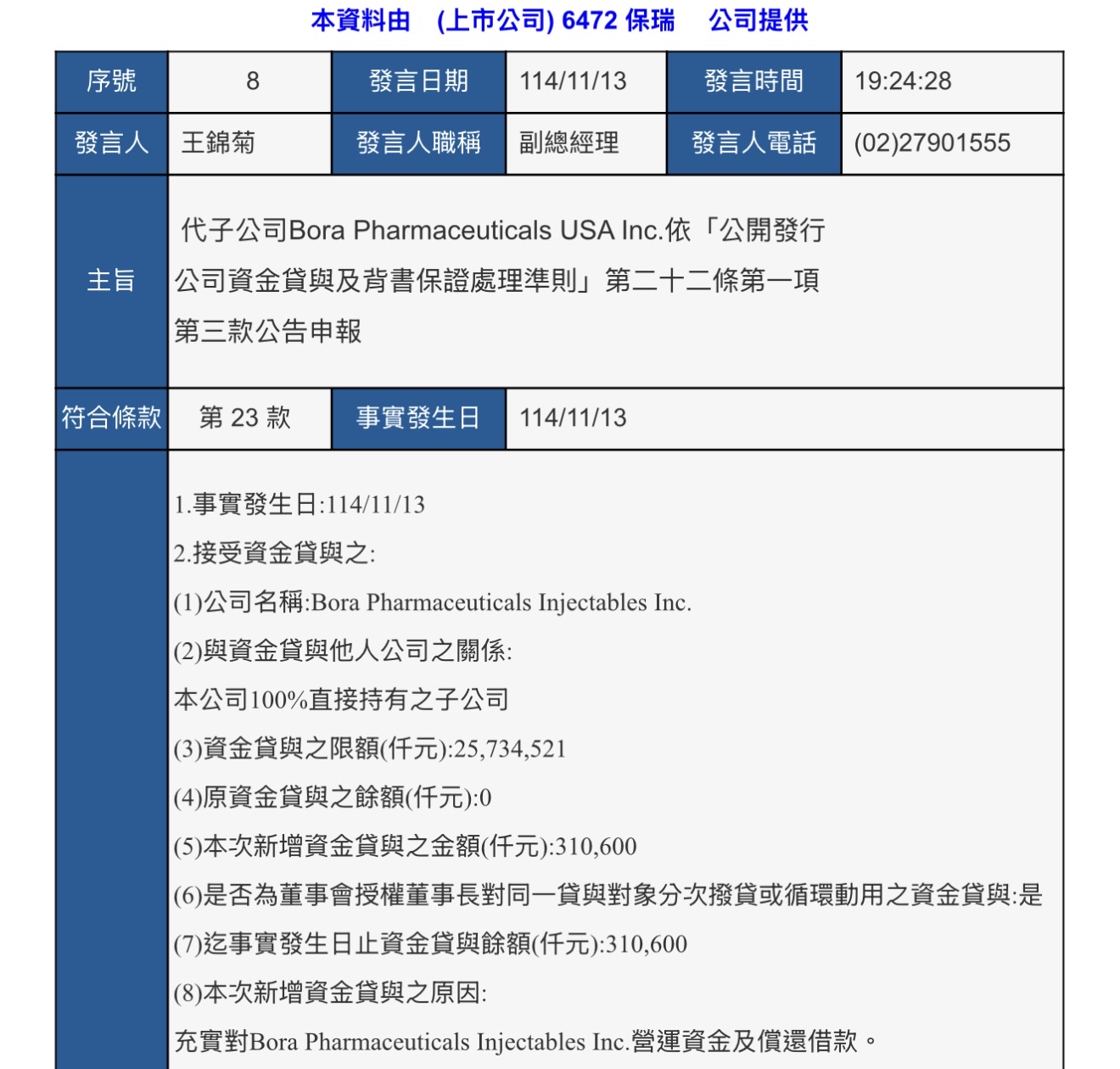 本資料由 (上市公司) 6472 保瑞 公司提供

| 序號 | 8 | 發言日期 | 114/11/13 | 發言時間 | 19:24:28 |
|---|---|---|---|---|---|
| 發言人 | 王錦菊 | 發言人職稱 | 副總經理 | 發言人電話 | (02)27901555 |
| 主旨 | 代子公司Bora Pharmaceuticals USA Inc.依「公開發行公司資金貸與及背書保證處理準則」第二十二條第一項第三款公告申報 | | | | |
| 符合條款 | 第 23 款 | 事實發生日 | 114/11/13 | | |

1.事實發生日:114/11/13
2.接受資金貸與之:
(1)公司名稱:Bora Pharmaceuticals Injectables Inc.
(2)與資金貸與他人公司之關係:
本公司100%直接持有之子公司
(3)資金貸與之限額(仟元):25,734,521
(4)原資金貸與之餘額(仟元):0
(5)本次新增資金貸與之金額(仟元):310,600
(6)是否為董事會授權董事長對同一貸與對象分次撥貸或循環動用之資金貸與:是
(7)迄事實發生日止資金貸與餘額(仟元):310,600
(8)本次新增資金貸與之原因:
充實對Bora Pharmaceuticals Injectables Inc.營運資金及償還借款。